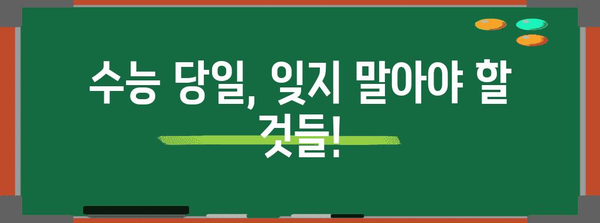 수능 당일, 잊지 말아야 할 것들!